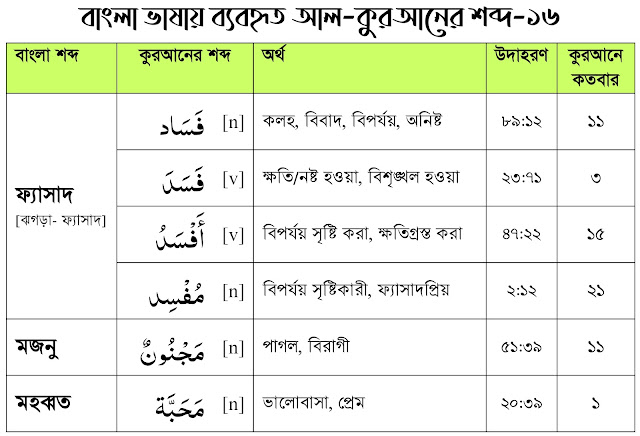 বাংলা ভাষায় ব্যবহৃত আল-কুরআনের শব্দ-১৬

| বাংলা শব্দ | কুরআনের শব্দ | অর্থ | উদাহরণ | কুরআনে কতবার |
|---|---|---|---|---|
| ফ্যাসাদ [ঝগড়া- ফ্যাসাদ] | فَسَاد [n] | কলহ, বিবাদ, বিপর্যয়, অনিষ্ট | ৮৯:১২ | ১১ |
| | فَسَدَ [v] | ক্ষতি/নষ্ট হওয়া, বিশৃঙ্খল হওয়া | ২৩:৭১ | ৩ |
| | أَفْسَدُ [v] | বিপর্যয় সৃষ্টি করা, ক্ষতিগ্রস্ত করা | ৪৭:২২ | ১৫ |
| | مُفْسِد [n] | বিপর্যয় সৃষ্টিকারী, ফ্যাসাদপ্রিয় | ২:১২ | ২১ |
| মজনু | مَجْنُونٌ [n] | পাগল, বিরাগী | ৫১:৩৯ | ১১ |
| মহব্বত | مَحَبَّة [n] | ভালোবাসা, প্রেম | ২০:৩৯ | ১ |